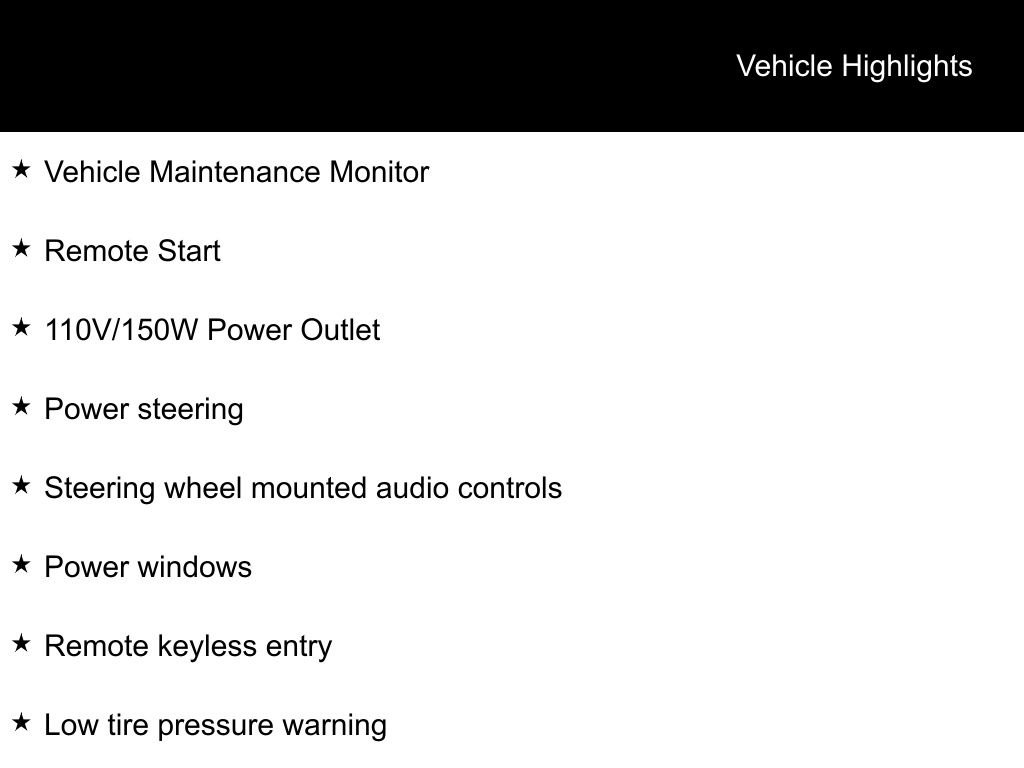 Vehicle Highlights

★ Vehicle Maintenance Monitor

★ Remote Start

★ 110V/150W Power Outlet

★ Power steering

★ Steering wheel mounted audio controls

★ Power windows

★ Remote keyless entry

★ Low tire pressure warning